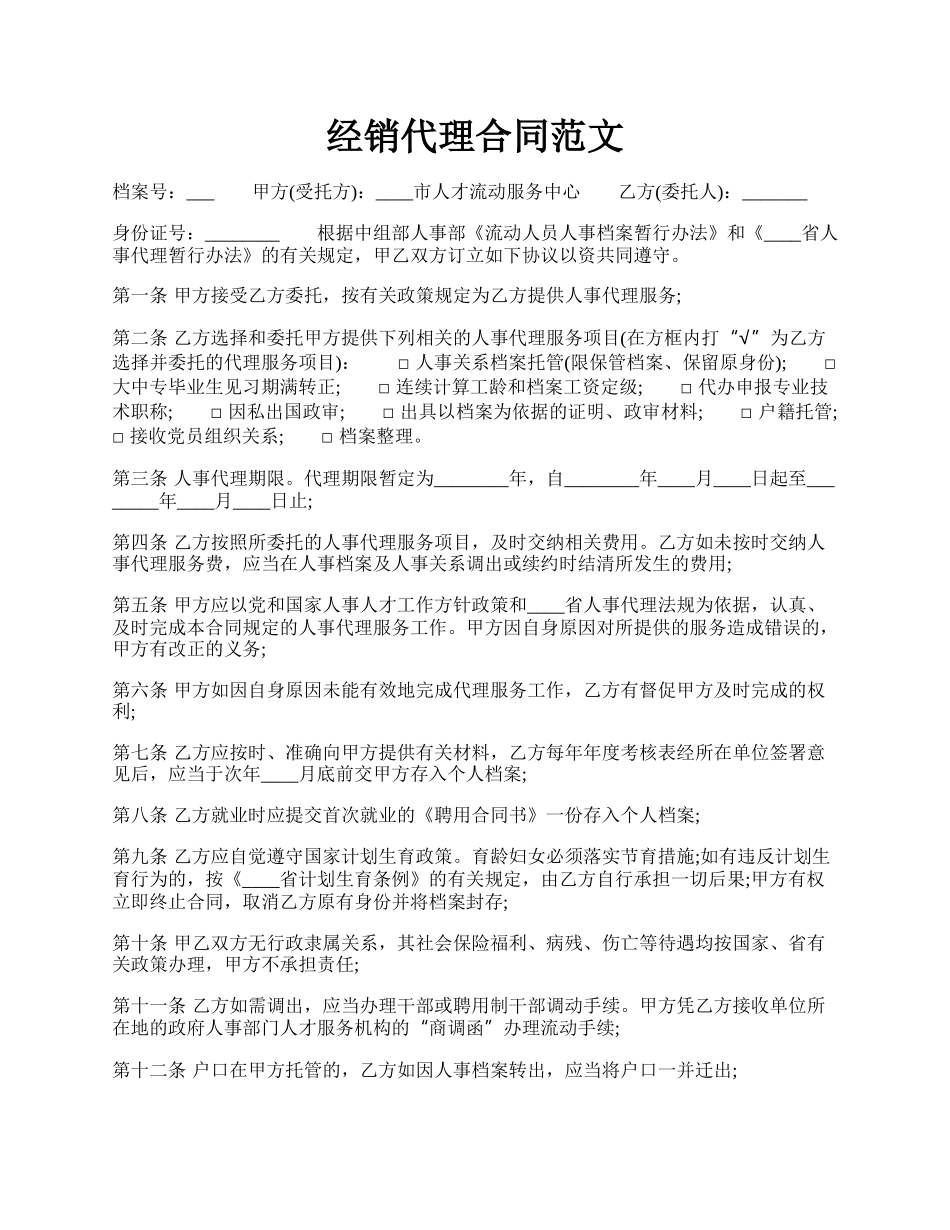 经销代理合同范文

档案号：___ 甲方(受托方)：____市人才流动服务中心 乙方(委托人)：_______

身份证号：________ 根据中组部人事部《流动人员人事档案暂行办法》和《____省人事代理暂行办法》的有关规定，甲乙双方订立如下协议以资共同遵守。

第一条 甲方接受乙方委托，按有关政策规定为乙方提供人事代理服务;

第二条 乙方选择和委托甲方提供下列相关的人事代理服务项目(在方框内打“√”为乙方选择并委托的代理服务项目)： □ 人事关系档案托管(限保管档案、保留原身份); □ 大中专毕业生见习期满转正; □ 连续计算工龄和档案工资定级; □ 代办申报专业技术职称; □ 因私出国政审; □ 出具以档案为依据的证明、政审材料; □ 户籍托管; □ 接收党员组织关系; □ 档案整理。

第三条 人事代理期限。代理期限暂定为________年，自________年____月____日起至________年____月____日止;

第四条 乙方按照所委托的人事代理服务项目，及时交纳相关费用。乙方如未按时交纳人事代理服务费，应当在人事档案及人事关系调出或续约时结清所发生的费用;

第五条 甲方应以党和国家人事人才工作方针政策和____省人事代理法规为依据，认真、及时完成本合同规定的人事代理服务工作。甲方因自身原因对所提供的服务造成错误的，甲方有改正的义务;

第六条 甲方如因自身原因未能有效地完成代理服务工作，乙方有督促甲方及时完成的权利;

第七条 乙方应按时、准确向甲方提供有关材料，乙方每年年度考核表经所在单位签署意见后，应当于次年____月底前交甲方存入个人档案;

第八条 乙方就业时应提交首次就业的《聘用合同书》一份存入个人档案;

第九条 乙方应自觉遵守国家计划生育政策。育龄妇女必须落实节育措施;如有违反计划生育行为的，按《____省计划生育条例》的有关规定，由乙方自行承担一切后果;甲方有权立即终止合同，取消乙方原有身份并将档案封存;

第十条 甲乙双方无行政隶属关系，其社会保险福利、病残、伤亡等待遇均按国家、省有关政策办理，甲方不承担责任;

第十一条 乙方如需调出，应当办理干部或聘用制干部调动手续。甲方凭乙方接收单位所在地的政府人事部门人才服务机构的“商调函”办理流动手续;

第十二条 户口在甲方托管的，乙方如因人事档案转出，应当将户口一并迁出;